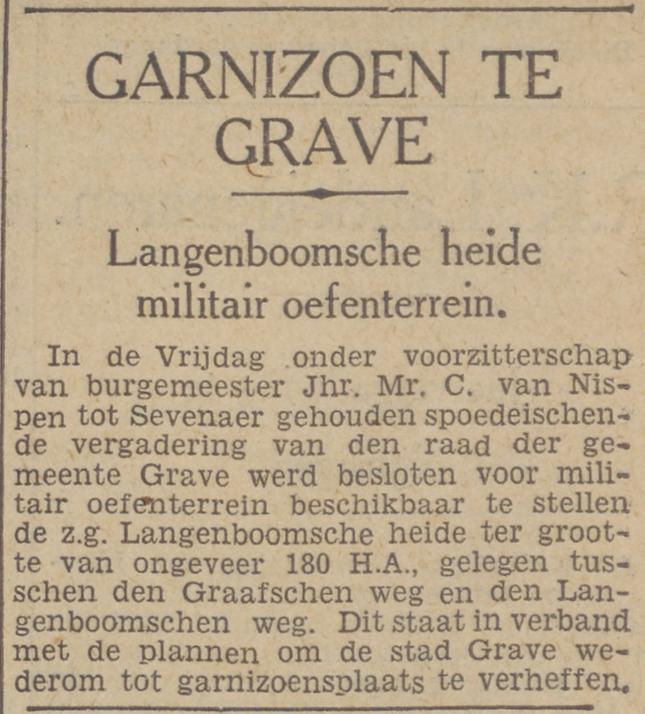 GARNIZOEN TE GRAVE

Langenboomsche heide militair oefenterrein.

In de Vrijdag onder voorzitterschap van burgemeester Jhr. Mr. C. van Nispen tot Sevenaer gehouden spoedeischende vergadering van den raad der gemeente Grave werd besloten voor militair oefenterrein beschikbaar te stellen de z.g. Langenboomsche heide ter grootte van ongeveer 180 H.A., gelegen tusschen den Graafschen weg en den Langenboomschen weg. Dit staat in verband met de plannen om de stad Grave wederom tot garnizoensplaats te verheffen.